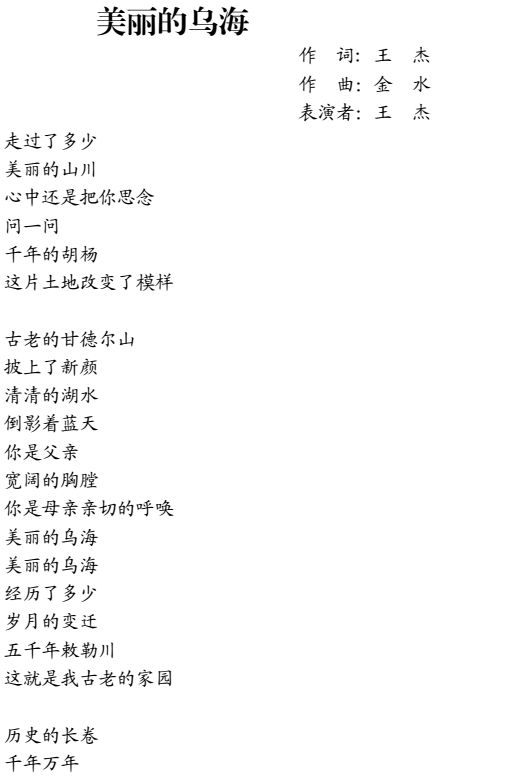 美丽的乌海

作 词：王 杰
作 曲：金 水
表演者：王 杰

走过了多少
美丽的山川
心中还是把你思念
问一问
千年的胡杨
这片土地改变了模样

古老的甘德尔山
披上了新颜
清清的湖水
倒影着蓝天
你是父亲
宽阔的胸膛
你是母亲亲切的呼唤
美丽的乌海
美丽的乌海
经历了多少
岁月的变迁
五千年敕勒川
这就是我古老的家园

历史的长卷
千年万年